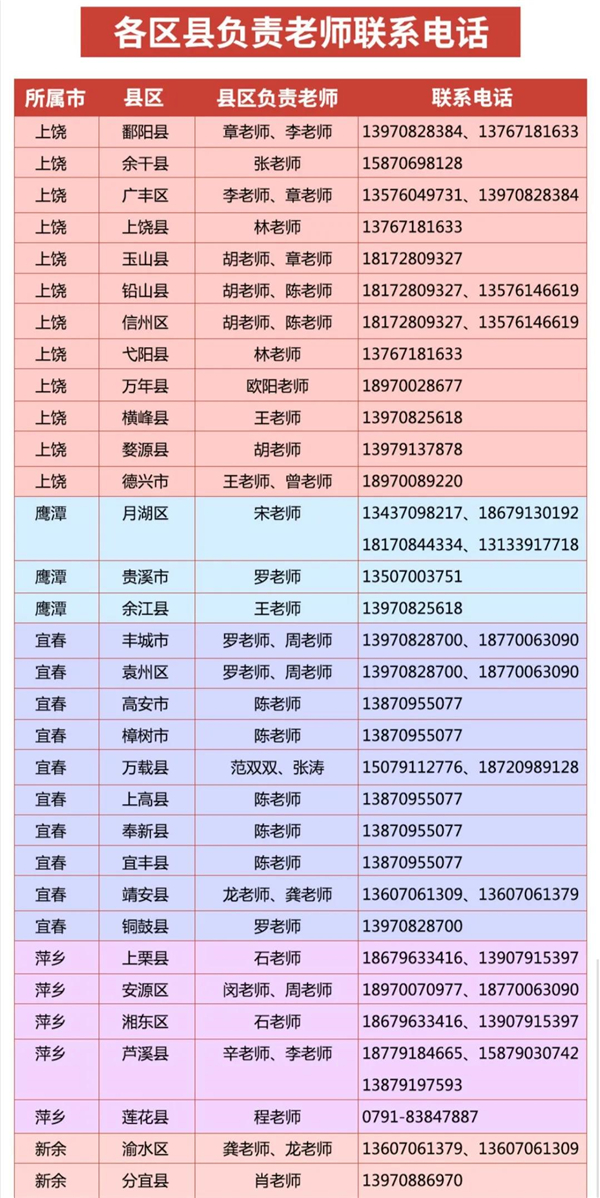 各区县负责老师联系电话

| 所属市 | 县区 | 县区负责老师 | 联系电话 |
|---|---|---|---|
| 上饶 | 鄱阳县 | 章老师、李老师 | 13970828384、13767181633 |
| 上饶 | 余干县 | 张老师 | 15870698128 |
| 上饶 | 广丰区 | 李老师、章老师 | 13576049731、13970828384 |
| 上饶 | 上饶县 | 林老师 | 13767181633 |
| 上饶 | 玉山县 | 胡老师、章老师 | 18172809327 |
| 上饶 | 铅山县 | 胡老师、陈老师 | 18172809327、13576146619 |
| 上饶 | 信州区 | 胡老师、陈老师 | 18172809327、13576146619 |
| 上饶 | 弋阳县 | 林老师 | 13767181633 |
| 上饶 | 万年县 | 欧阳老师 | 18970028677 |
| 上饶 | 横峰县 | 王老师 | 13970825618 |
| 上饶 | 婺源县 | 胡老师 | 13979137878 |
| 上饶 | 德兴市 | 王老师、曾老师 | 18970089220 |
| 鹰潭 | 月湖区 | 宋老师 | 13437098217、18679130192 18170844334、13133917718 |
| 鹰潭 | 贵溪市 | 罗老师 | 13507003751 |
| 鹰潭 | 余江县 | 王老师 | 13970825618 |
| 宜春 | 丰城市 | 罗老师、周老师 | 13970828700、18770063090 |
| 宜春 | 袁州区 | 罗老师、周老师 | 13970828700、18770063090 |
| 宜春 | 高安市 | 陈老师 | 13870955077 |
| 宜春 | 樟树市 | 陈老师 | 13870955077 |
| 宜春 | 万载县 | 范双双、张涛 | 15079112776、18720989128 |
| 宜春 | 上高县 | 陈老师 | 13870955077 |
| 宜春 | 奉新县 | 陈老师 | 13870955077 |
| 宜春 | 宜丰县 | 陈老师 | 13870955077 |
| 宜春 | 靖安县 | 龙老师、龚老师 | 13607061309、13607061379 |
| 宜春 | 铜鼓县 | 罗老师 | 13970828700 |
| 萍乡 | 上栗县 | 石老师 | 18679633416、13907915397 |
| 萍乡 | 安源区 | 闵老师、周老师 | 18970070977、18770063090 |
| 萍乡 | 湘东区 | 石老师 | 18679633416、13907915397 |
| 萍乡 | 芦溪县 | 辛老师、李老师 | 18779184665、15879030742 13879197593 |
| 萍乡 | 莲花县 | 程老师 | 0791-83847887 |
| 新余 | 渝水区 | 龚老师、龙老师 | 13607061379、13607061309 |
| 新余 | 分宜县 | 肖老师 | 13970886970 |